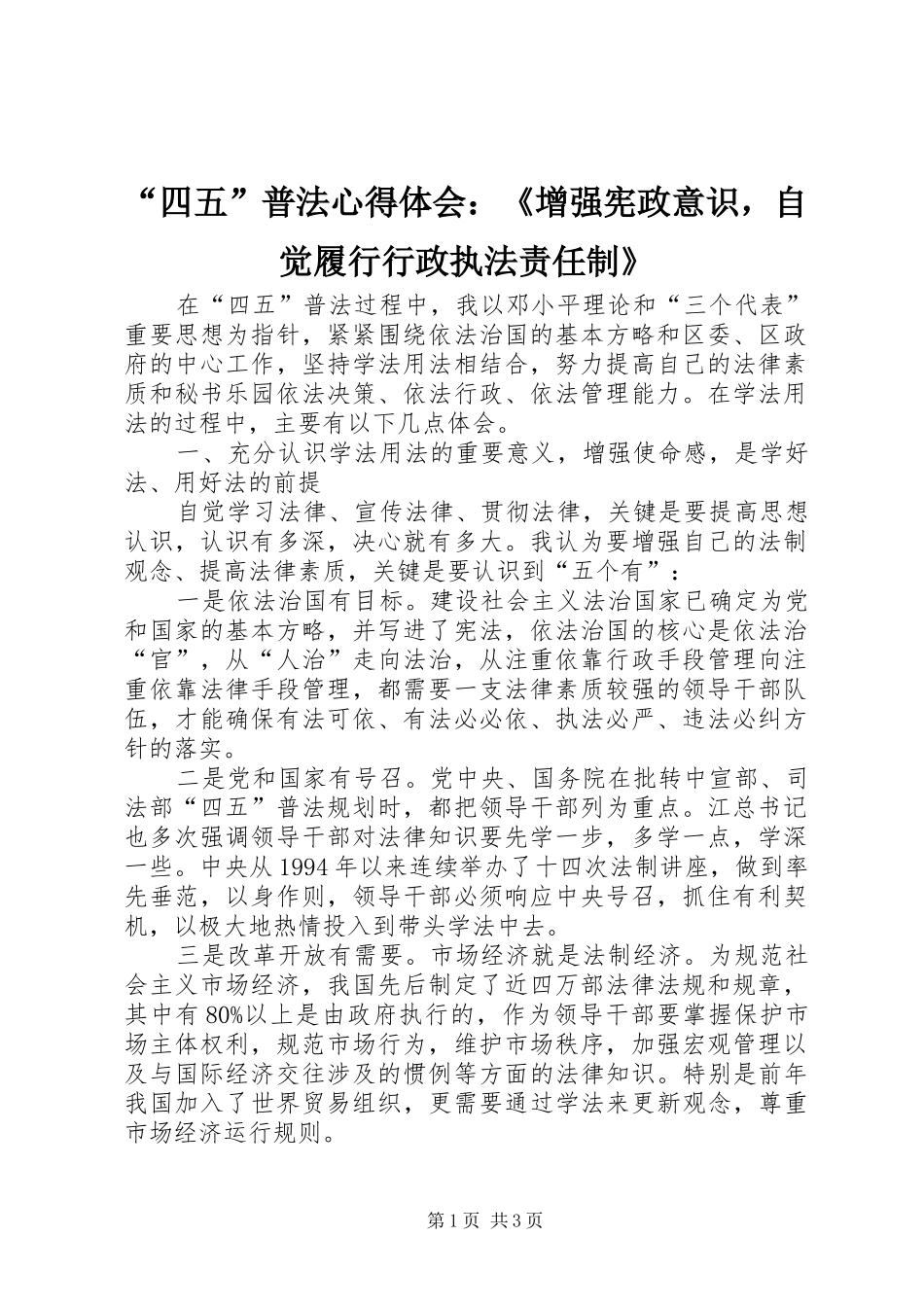 “四五”普法心得体会：《增强宪政意识，自觉履行行政执法责任制》

在“四五”普法过程中，我以邓小平理论和“三个代表”重要思想为指针，紧紧围绕依法治国的基本方略和区委、区政府的中心工作，坚持学法用法相结合，努力提高自己的法律素质和秘书乐园依法决策、依法行政、依法管理能力。在学法用法的过程中，主要有以下几点体会。

一、充分认识学法用法的重要意义，增强使命感，是学好法、用好法的前提

自觉学习法律、宣传法律、贯彻法律，关键是要提高思想认识，认识有多深，决心就有多大。我认为要增强自己的法制观念、提高法律素质，关键是要认识到“五个有”：

一是依法治国有目标。建设社会主义法治国家已确定为党和国家的基本方略，并写进了宪法，依法治国的核心是依法治“官”，从“人治”走向法治，从注重依靠行政手段管理向注重依靠法律手段管理，都需要一支法律素质较强的领导干部队伍，才能确保有法可依、有法必必依、执法必严、违法必纠方针的落实。

二是党和国家有号召。党中央、国务院在批转中宣部、司法部“四五”普法规划时，都把领导干部列为重点。江总书记也多次强调领导干部对法律知识要先学一步，多学一点，学深一些。中央从1994年以来连续举办了十四次法制讲座，做到率先垂范，以身作则，领导干部必须响应中央号召，抓住有利契机，以极大地热情投入到带头学法中去。

三是改革开放有需要。市场经济就是法制经济。为规范社会主义市场经济，我国先后制定了近四万部法律法规和规章，其中有80%以上是由政府执行的，作为领导干部要掌握保护市场主体权利，规范市场行为，维护市场秩序，加强宏观管理以及与国际经济交往涉及的惯例等方面的法律知识。特别是前年我国加入了世界贸易组织，更需要通过学法来更新观念，尊重市场经济运行规则。

第1页 共3页